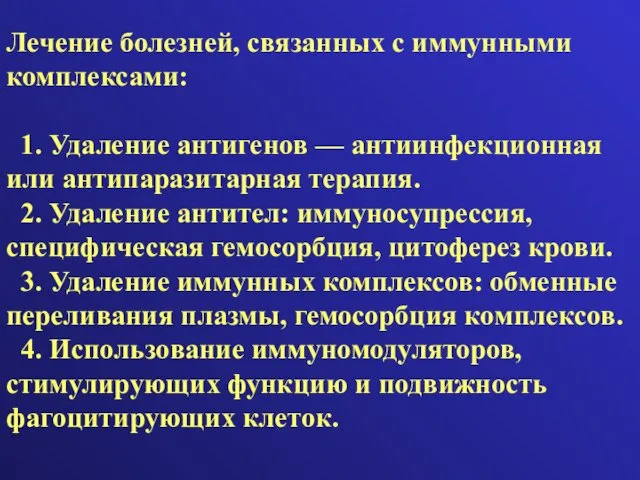 Лечение болезней, связанных с иммунными комплексами:

1. Удаление антигенов — антиинфекционная или антипаразитарная терапия.
2. Удаление антител: иммуносупрессия, специфическая гемосорбция, цитоферез крови.
3. Удаление иммунных комплексов: обменные переливания плазмы, гемосорбция комплексов.
4. Использование иммуномодуляторов, стимулирующих функцию и подвижность фагоцитирующих клеток.